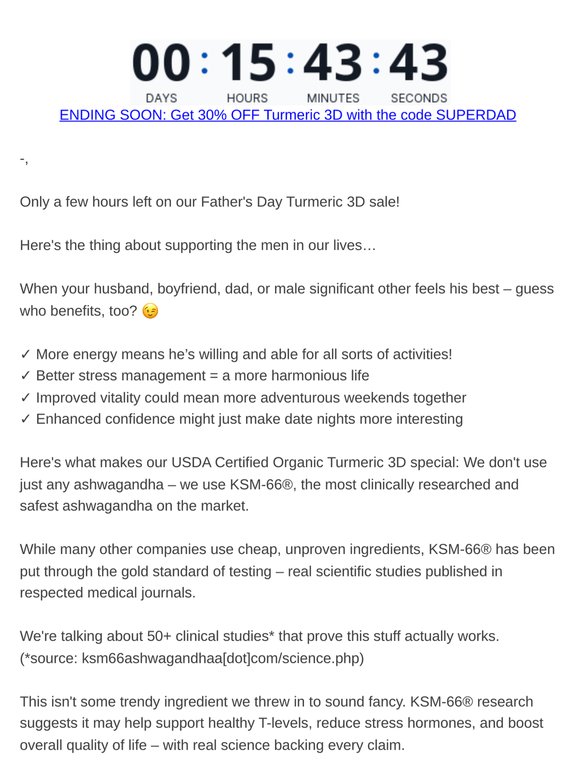 00 : 15 : 43 : 43
DAYS HOURS MINUTES SECONDS
ENDING SOON: Get 30% OFF Turmeric 3D with the code SUPERDAD

-,

Only a few hours left on our Father's Day Turmeric 3D sale!

Here's the thing about supporting the men in our lives…

When your husband, boyfriend, dad, or male significant other feels his best – guess who benefits, too? 😉

✓ More energy means he's willing and able for all sorts of activities!
✓ Better stress management = a more harmonious life
✓ Improved vitality could mean more adventurous weekends together
✓ Enhanced confidence might just make date nights more interesting

Here's what makes our USDA Certified Organic Turmeric 3D special: We don't use just any ashwagandha – we use KSM-66®, the most clinically researched and safest ashwagandha on the market.

While many other companies use cheap, unproven ingredients, KSM-66® has been put through the gold standard of testing – real scientific studies published in respected medical journals.

We're talking about 50+ clinical studies* that prove this stuff actually works. (*source: ksm66ashwagandhaa[dot]com/science.php)

This isn't some trendy ingredient we threw in to sound fancy. KSM-66® research suggests it may help support healthy T-levels, reduce stress hormones, and boost overall quality of life – with real science backing every claim.